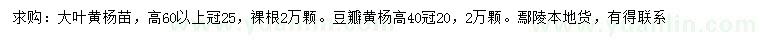 求购：大叶黄杨苗，高60以上冠25，裸根2万颗。豆瓣黄杨高40冠20，2万颗。鄢陵本地货，有得联系